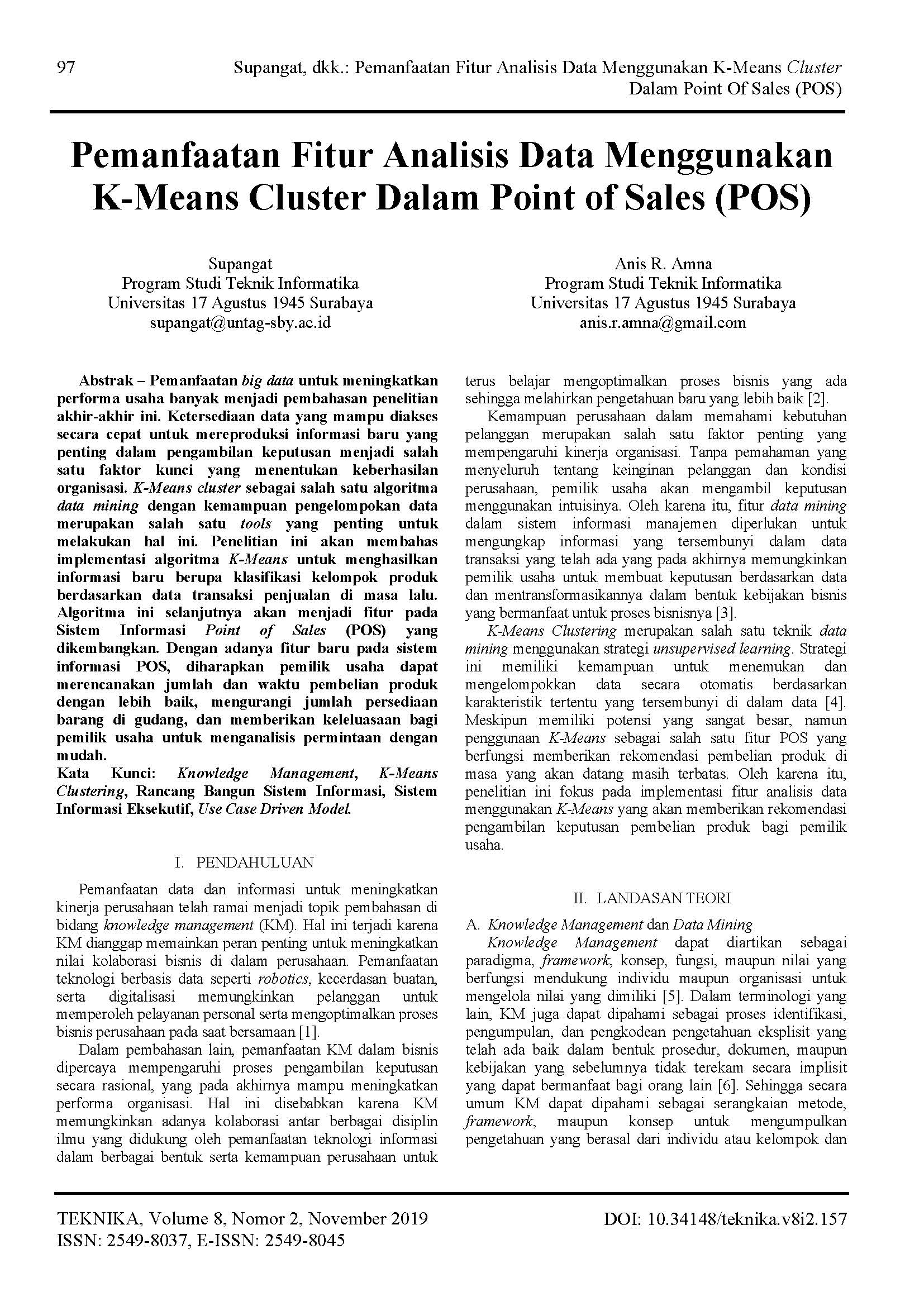 97

Supangat, dkk.: Pemanfaatan Fitur Analisis Data Menggunakan K-Means Cluster Dalam Point Of Sales (POS)

Pemanfaatan Fitur Analisis Data Menggunakan K-Means Cluster Dalam Point of Sales (POS)

Supangat
Program Studi Teknik Informatika
Universitas 17 Agustus 1945 Surabaya
supangat@untag-sby.ac.id

Anis R. Amna
Program Studi Teknik Informatika
Universitas 17 Agustus 1945 Surabaya
anis.r.amna@gmail.com

Abstrak – Pemanfaatan big data untuk meningkatkan performa usaha banyak menjadi pembahasan penelitian akhir-akhir ini. Ketersediaan data yang mampu diakses secara cepat untuk mereproduksi informasi baru yang penting dalam pengambilan keputusan menjadi salah satu faktor kunci yang menentukan keberhasilan organisasi. K-Means cluster sebagai salah satu algoritma data mining dengan kemampuan pengelompokan data merupakan salah satu tools yang penting untuk melakukan hal ini. Penelitian ini akan membahas implementasi algoritma K-Means untuk menghasilkan informasi baru berupa klasifikasi kelompok produk berdasarkan data transaksi penjualan di masa lalu. Algoritma ini selanjutnya akan menjadi fitur pada Sistem Informasi Point of Sales (POS) yang dikembangkan. Dengan adanya fitur baru pada sistem informasi POS, diharapkan pemilik usaha dapat merencanakan jumlah dan waktu pembelian produk dengan lebih baik, mengurangi jumlah persediaan barang di gudang, dan memberikan keleluasaan bagi pemilik usaha untuk menganalisis permintaan dengan mudah.
Kata Kunci: Knowledge Management, K-Means Clustering, Rancang Bangun Sistem Informasi, Sistem Informasi Eksekutif, Use Case Driven Model.

I. PENDAHULUAN

Pemanfaatan data dan informasi untuk meningkatkan kinerja perusahaan telah ramai menjadi topik pembahasan di bidang knowledge management (KM). Hal ini terjadi karena KM dianggap memainkan peran penting untuk meningkatkan nilai kolaborasi bisnis di dalam perusahaan. Pemanfaatan teknologi berbasis data seperti robotics, kecerdasan buatan, serta digitalisasi memungkinkan pelanggan untuk memperoleh pelayanan personal serta mengoptimalkan proses bisnis perusahaan pada saat bersamaan [1].

Dalam pembahasan lain, pemanfaatan KM dalam bisnis dipercaya mempengaruhi proses pengambilan keputusan secara rasional, yang pada akhirnya mampu meningkatkan performa organisasi. Hal ini disebabkan karena KM memungkinkan adanya kolaborasi antar berbagai disiplin ilmu yang didukung oleh pemanfaatan teknologi informasi dalam berbagai bentuk serta kemampuan perusahaan untuk terus belajar mengoptimalkan proses bisnis yang ada sehingga melahirkan pengetahuan baru yang lebih baik [2].

Kemampuan perusahaan dalam memahami kebutuhan pelanggan merupakan salah satu faktor penting yang mempengaruhi kinerja organisasi. Tanpa pemahaman yang menyeluruh tentang keinginan pelanggan dan kondisi perusahaan, pemilik usaha akan mengambil keputusan menggunakan intuisinya. Oleh karena itu, fitur data mining dalam sistem informasi manajemen diperlukan untuk mengungkap informasi yang tersembunyi dalam data transaksi yang telah ada yang pada akhirnya memungkinkan pemilik usaha untuk membuat keputusan berdasarkan data dan mentransformasikannya dalam bentuk kebijakan bisnis yang bermanfaat untuk proses bisnisnya [3].

K-Means Clustering merupakan salah satu teknik data mining menggunakan strategi unsupervised learning. Strategi ini memiliki kemampuan untuk menemukan dan mengelompokkan data secara otomatis berdasarkan karakteristik tertentu yang tersembunyi di dalam data [4]. Meskipun memiliki potensi yang sangat besar, namun penggunaan K-Means sebagai salah satu fitur POS yang berfungsi memberikan rekomendasi pembelian produk di masa yang akan datang masih terbatas. Oleh karena itu, penelitian ini fokus pada implementasi fitur analisis data menggunakan K-Means yang akan memberikan rekomendasi pengambilan keputusan pembelian produk bagi pemilik usaha.

II. LANDASAN TEORI

A. Knowledge Management dan Data Mining
Knowledge Management dapat diartikan sebagai paradigma, framework, konsep, fungsi, maupun nilai yang berfungsi mendukung individu maupun organisasi untuk mengelola nilai yang dimiliki [5]. Dalam terminologi yang lain, KM juga dapat dipahami sebagai proses identifikasi, pengumpulan, dan pengkodean pengetahuan eksplisit yang telah ada baik dalam bentuk prosedur, dokumen, maupun kebijakan yang sebelumnya tidak terekam secara implisit yang dapat bermanfaat bagi orang lain [6]. Sehingga secara umum KM dapat dipahami sebagai serangkaian metode, framework, maupun konsep untuk mengumpulkan pengetahuan yang berasal dari individu atau kelompok dan

TEKNIKA, Volume 8, Nomor 2, November 2019
ISSN: 2549-8037, E-ISSN: 2549-8045

DOI: 10.34148/teknika.v8i2.157